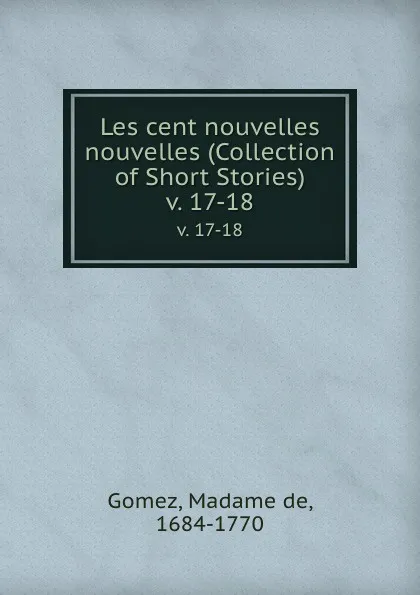 Les cent nouvelles nouvelles (Collection of Short Stories) v. 17-18
v. 17-18

Gomez, Madame de, 1684-1770